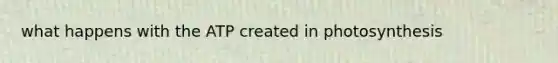 what happens with the ATP created in photosynthesis